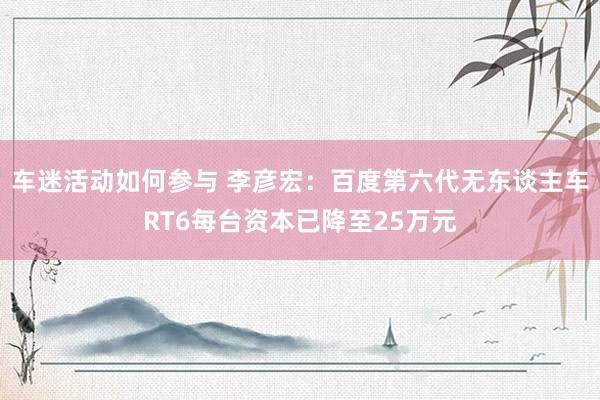 车迷活动如何参与 李彦宏：百度第六代无东谈主车RT6每台资本已降至25万元